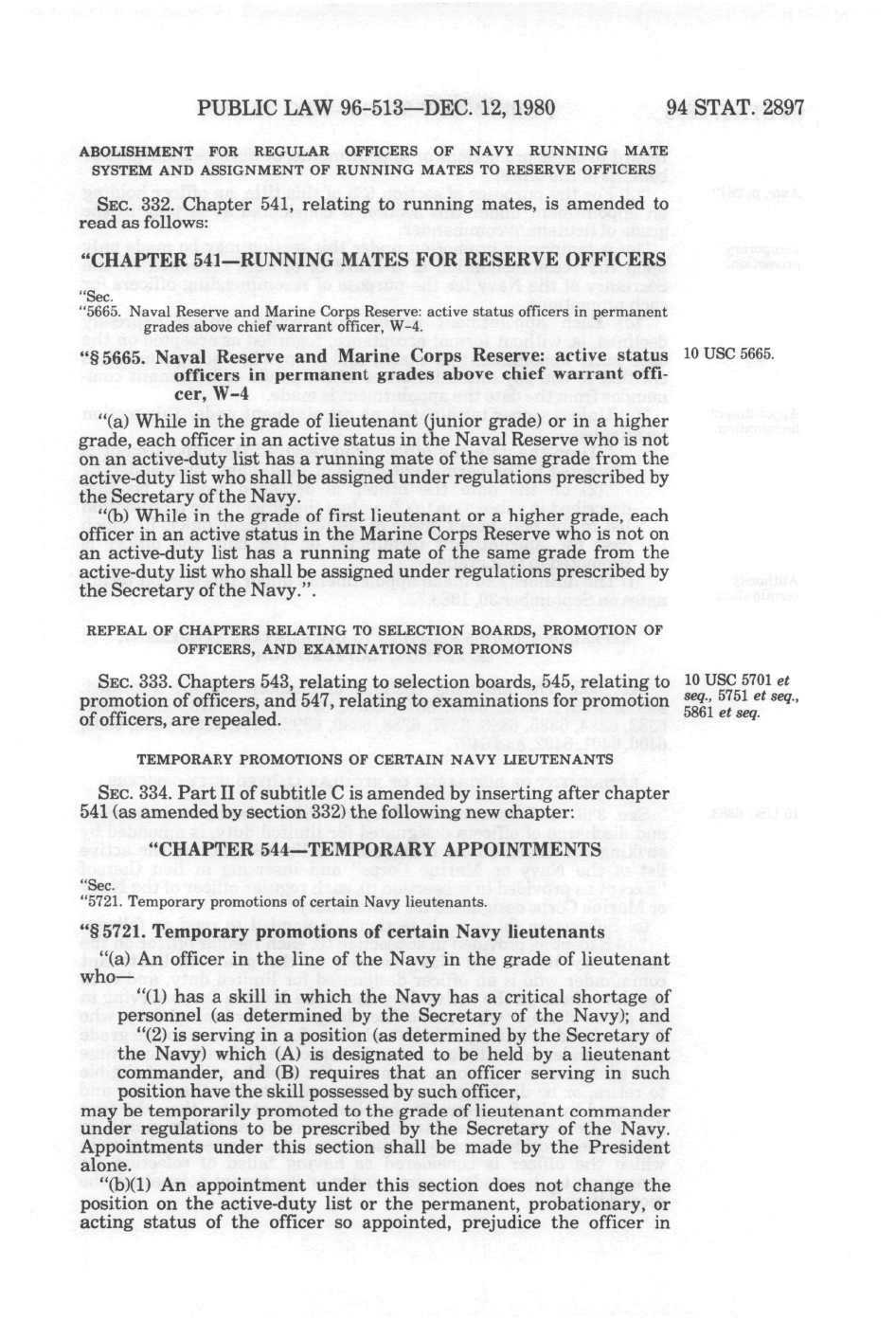 PUBLIC LAW 96-513—DEC. 12, 1980 94 STAT. 2897

ABOLISHMENT FOR REGULAR OFFICERS OF NAVY RUNNING MATE SYSTEM AND ASSIGNMENT OF RUNNING MATES TO RESERVE OFFICERS

SEC. 332. Chapter 541, relating to running mates, is amended to read as follows:

"CHAPTER 541—RUNNING MATES FOR RESERVE OFFICERS

"Sec.
"5665. Naval Reserve and Marine Corps Reserve: active status officers in permanent grades above chief warrant officer, W-4.

"§ 5665. Naval Reserve and Marine Corps Reserve: active status officers in permanent grades above chief warrant officer, W-4

10 USC 5665.

"(a) While in the grade of lieutenant (junior grade) or in a higher grade, each officer in an active status in the Naval Reserve who is not on an active-duty list has a running mate of the same grade from the active-duty list who shall be assigned under regulations prescribed by the Secretary of the Navy.

"(b) While in the grade of first lieutenant or a higher grade, each officer in an active status in the Marine Corps Reserve who is not on an active-duty list has a running mate of the same grade from the active-duty list who shall be assigned under regulations prescribed by the Secretary of the Navy.".

REPEAL OF CHAPTERS RELATING TO SELECTION BOARDS, PROMOTION OF OFFICERS, AND EXAMINATIONS FOR PROMOTIONS

SEC. 333. Chapters 543, relating to selection boards, 545, relating to promotion of officers, and 547, relating to examinations for promotion of officers, are repealed.

10 USC 5701 et seq., 5751 et seq., 5861 et seq.

TEMPORARY PROMOTIONS OF CERTAIN NAVY LIEUTENANTS

SEC. 334. Part II of subtitle C is amended by inserting after chapter 541 (as amended by section 332) the following new chapter:

"CHAPTER 544—TEMPORARY APPOINTMENTS

"Sec.
"5721. Temporary promotions of certain Navy lieutenants.

"§ 5721. Temporary promotions of certain Navy lieutenants

"(a) An officer in the line of the Navy in the grade of lieutenant who—

"(1) has a skill in which the Navy has a critical shortage of personnel (as determined by the Secretary of the Navy); and

"(2) is serving in a position (as determined by the Secretary of the Navy) which (A) is designated to be held by a lieutenant commander, and (B) requires that an officer serving in such position have the skill possessed by such officer,

may be temporarily promoted to the grade of lieutenant commander under regulations to be prescribed by the Secretary of the Navy. Appointments under this section shall be made by the President alone.

"(b)(1) An appointment under this section does not change the position on the active-duty list or the permanent, probationary, or acting status of the officer so appointed, prejudice the officer in